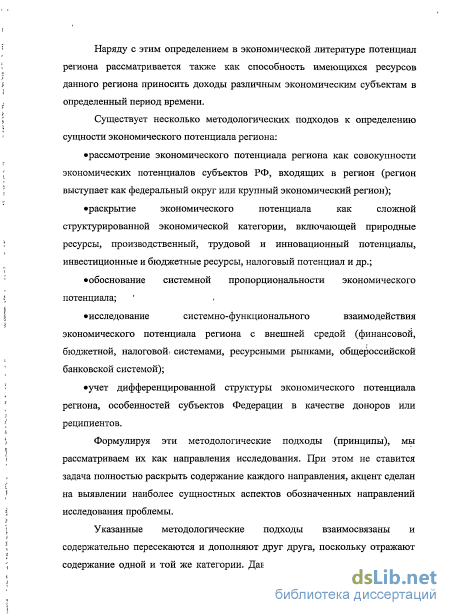 Наряду с этим определением в экономической литературе потенциал региона рассматривается также как способность имеющихся ресурсов данного региона приносить доходы различным экономическим субъектам в определенный период времени.

Существует несколько методологических подходов к определению сущности экономического потенциала региона:

•рассмотрение экономического потенциала региона как совокупности экономических потенциалов субъектов РФ, входящих в регион (регион выступает как федеральный округ или крупный экономический регион);

•раскрытие экономического потенциала как сложной структурированной экономической категории, включающей природные ресурсы, производственный, трудовой и инновационный потенциалы, инвестиционные и бюджетные ресурсы, налоговый потенциал и др.;

•обоснование системной пропорциональности экономического потенциала;

•исследование системно-функционального взаимодействия экономического потенциала региона с внешней средой (финансовой, бюджетной, налоговой системами, ресурсными рынками, общероссийской банковской системой);

•учет дифференцированной структуры экономического потенциала региона, особенностей субъектов Федерации в качестве доноров или реципиентов.

Формулируя эти методологические подходы (принципы), мы рассматриваем их как направления исследования. При этом не ставится задача полностью раскрыть содержание каждого направления, акцент сделан на выявлении наиболее сущностных аспектов обозначенных направлений исследования проблемы.

Указанные методологические подходы взаимосвязаны и содержательно пересекаются и дополняют друг друга, поскольку отражают содержание одной и той же категории. Дав

dsLib.net
библиотека диссертаций